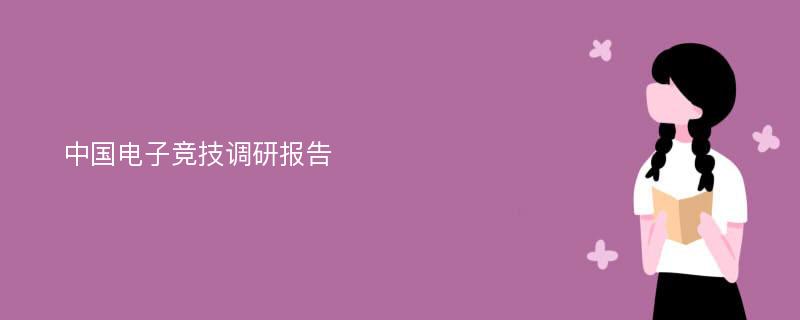 中国电子竞技调研报告